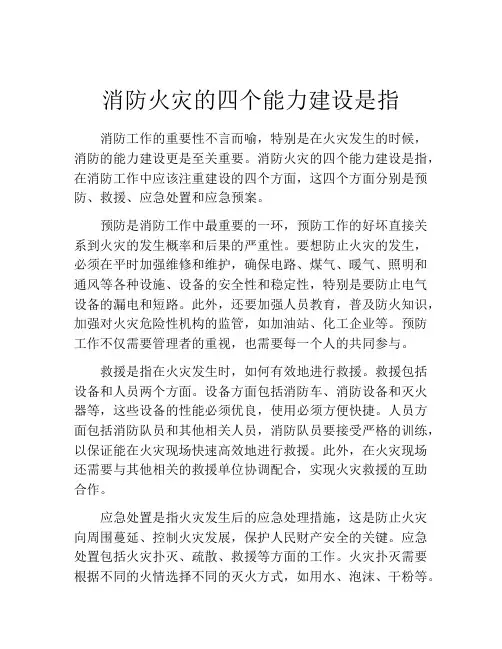 消防火灾的四个能力建设是指

消防工作的重要性不言而喻，特别是在火灾发生的时候，消防的能力建设更是至关重要。消防火灾的四个能力建设是指，在消防工作中应该注重建设的四个方面，这四个方面分别是预防、救援、应急处置和应急预案。

预防是消防工作中最重要的一环，预防工作的好坏直接关系到火灾的发生概率和后果的严重性。要想防止火灾的发生，必须在平时加强维修和维护，确保电路、煤气、暖气、照明和通风等各种设施、设备的安全性和稳定性，特别是要防止电气设备的漏电和短路。此外，还要加强人员教育，普及防火知识，加强对火灾危险性机构的监管，如加油站、化工企业等。预防工作不仅需要管理者的重视，也需要每一个人的共同参与。

救援是指在火灾发生时，如何有效地进行救援。救援包括设备和人员两个方面。设备方面包括消防车、消防设备和灭火器等，这些设备的性能必须优良，使用必须方便快捷。人员方面包括消防队员和其他相关人员，消防队员要接受严格的训练，以保证能在火灾现场快速高效地进行救援。此外，在火灾现场还需要与其他相关的救援单位协调配合，实现火灾救援的互助合作。

应急处置是指火灾发生后的应急处理措施，这是防止火灾向周围蔓延、控制火灾发展，保护人民财产安全的关键。应急处置包括火灾扑灭、疏散、救援等方面的工作。火灾扑灭需要根据不同的火情选择不同的灭火方式，如用水、泡沫、干粉等。